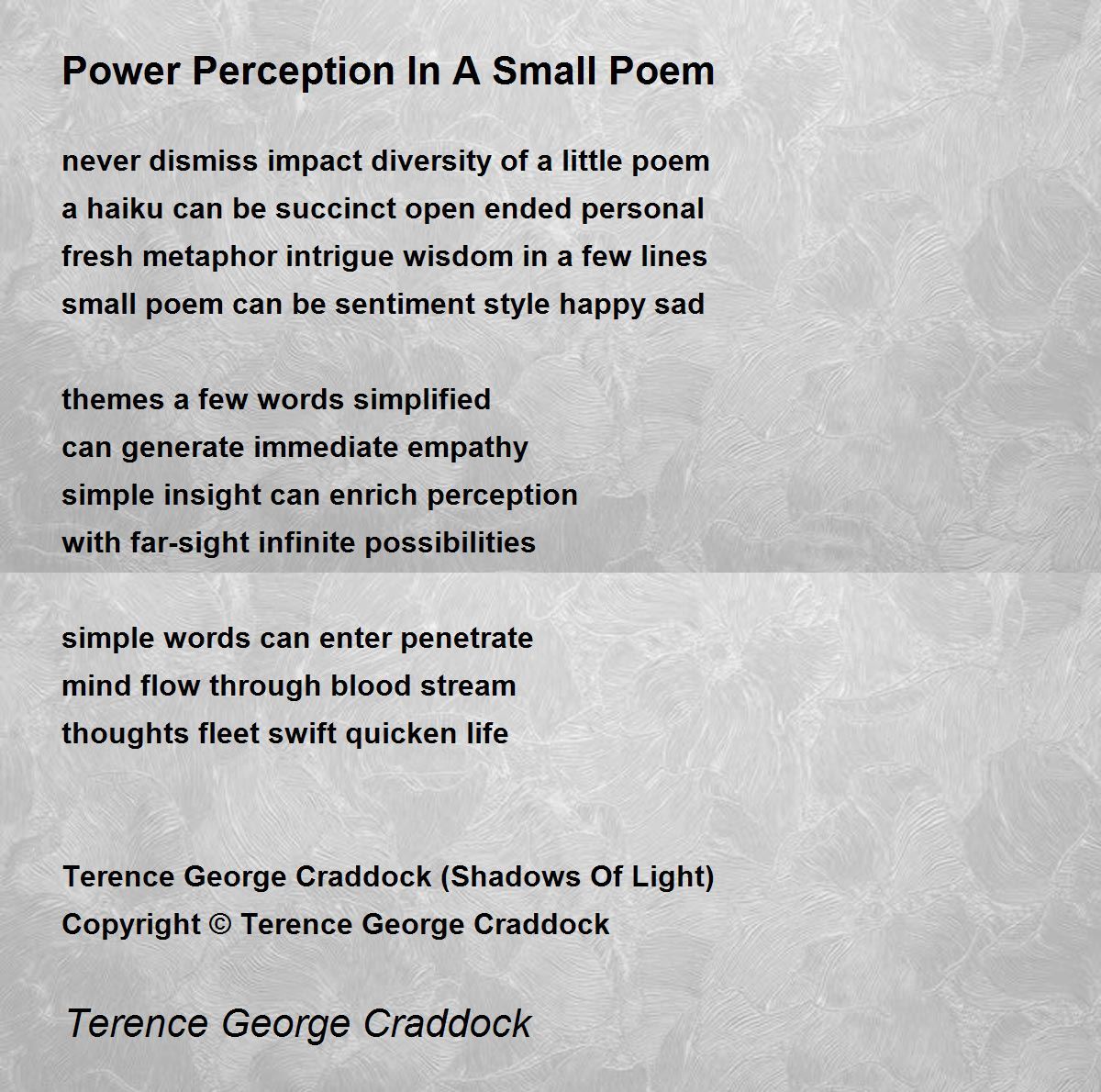 Power Perception In A Small Poem

never dismiss impact diversity of a little poem
a haiku can be succinct open ended personal
fresh metaphor intrigue wisdom in a few lines
small poem can be sentiment style happy sad

themes a few words simplified
can generate immediate empathy
simple insight can enrich perception
with far-sight infinite possibilities

simple words can enter penetrate
mind flow through blood stream
thoughts fleet swift quicken life

Terence George Craddock (Shadows Of Light)
Copyright © Terence George Craddock

Terence George Craddock